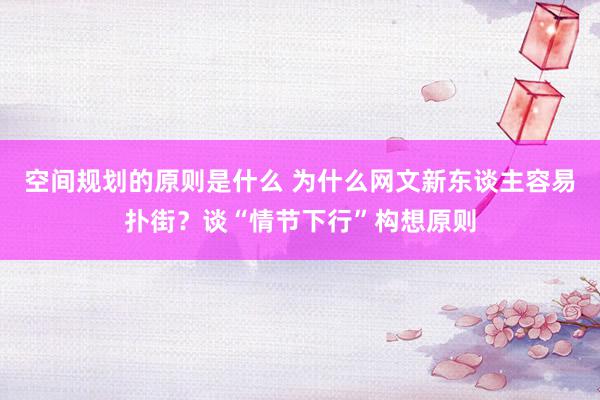 空间规划的原则是什么 为什么网文新东谈主容易扑街？谈“情节下行”构想原则